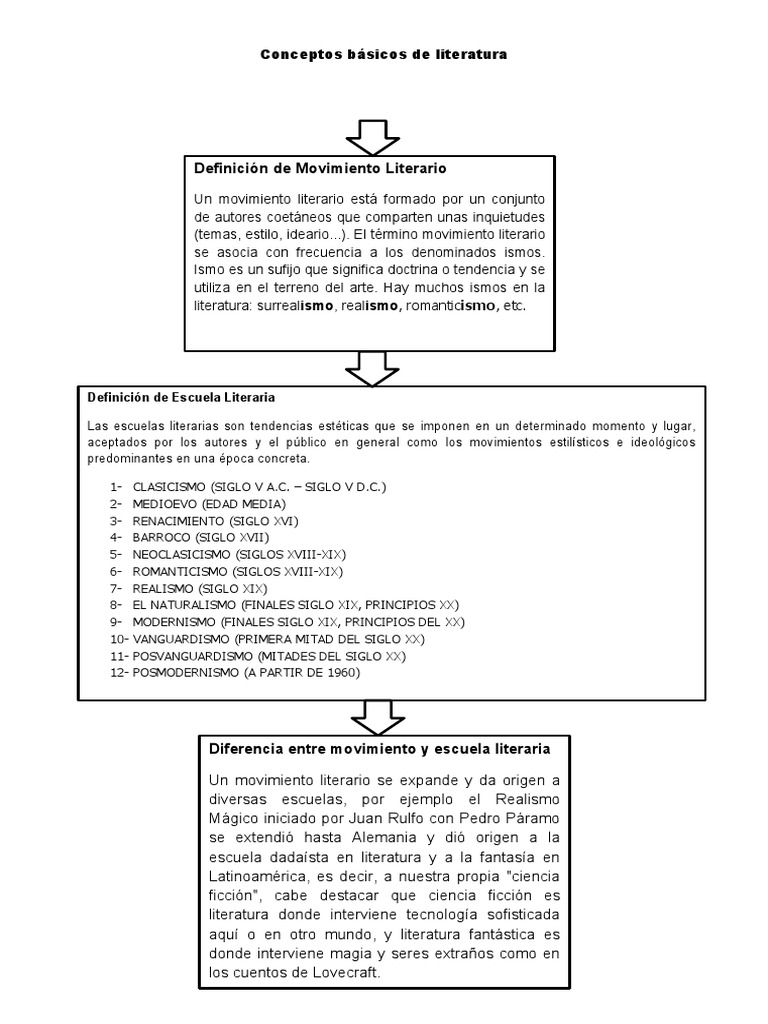 Conceptos básicos de literatura

Definición de Movimiento Literario

Un movimiento literario está formado por un conjunto de autores coetáneos que comparten unas inquietudes (temas, estilo, ideario...). El término movimiento literario se asocia con frecuencia a los denominados ismos. Ismo es un sufijo que significa doctrina o tendencia y se utiliza en el terreno del arte. Hay muchos ismos en la literatura: surrealismo, realismo, romanticismo, etc.

Definición de Escuela Literaria

Las escuelas literarias son tendencias estéticas que se imponen en un determinado momento y lugar, aceptados por los autores y el público en general como los movimientos estilísticos e ideológicos predominantes en una época concreta.

1- CLASICISMO (SIGLO V A.C. – SIGLO V D.C.)
2- MEDIOEVO (EDAD MEDIA)
3- RENACIMIENTO (SIGLO XVI)
4- BARROCO (SIGLO XVII)
5- NEOCLASICISMO (SIGLOS XVIII-XIX)
6- ROMANTICISMO (SIGLOS XVIII-XIX)
7- REALISMO (SIGLO XIX)
8- EL NATURALISMO (FINALES SIGLO XIX, PRINCIPIOS XX)
9- MODERNISMO (FINALES SIGLO XIX, PRINCIPIOS DEL XX)
10- VANGUARDISMO (PRIMERA MITAD DEL SIGLO XX)
11- POSVANGUARDISMO (MITADES DEL SIGLO XX)
12- POSMODERNISMO (A PARTIR DE 1960)

Diferencia entre movimiento y escuela literaria

Un movimiento literario se expande y da origen a diversas escuelas, por ejemplo el Realismo Mágico iniciado por Juan Rulfo con Pedro Páramo se extendió hasta Alemania y dió origen a la escuela dadaísta en literatura y a la fantasía en Latinoamérica, es decir, a nuestra propia "ciencia ficción", cabe destacar que ciencia ficción es literatura donde interviene tecnología sofisticada aquí o en otro mundo, y literatura fantástica es donde interviene magia y seres extraños como en los cuentos de Lovecraft.